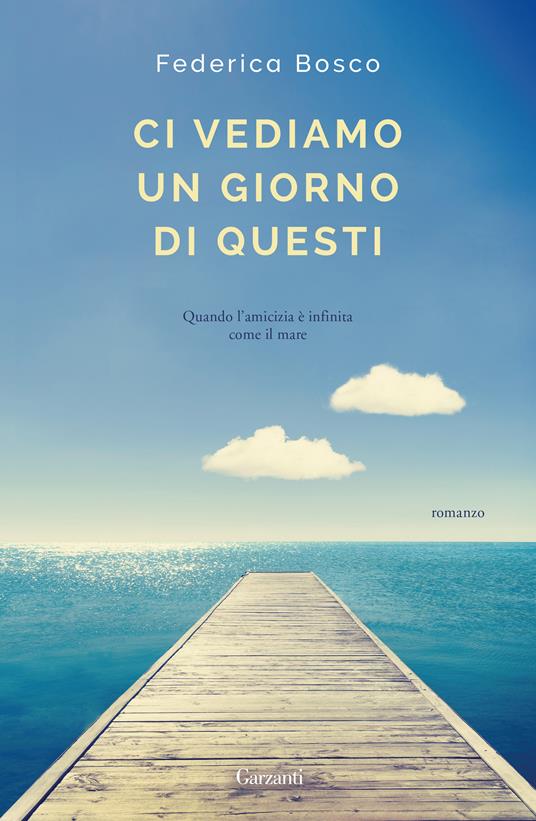 Federica Bosco

CI VEDIAMO UN GIORNO DI QUESTI

Quando l'amicizia è infinita come il mare

romanzo

Garzanti